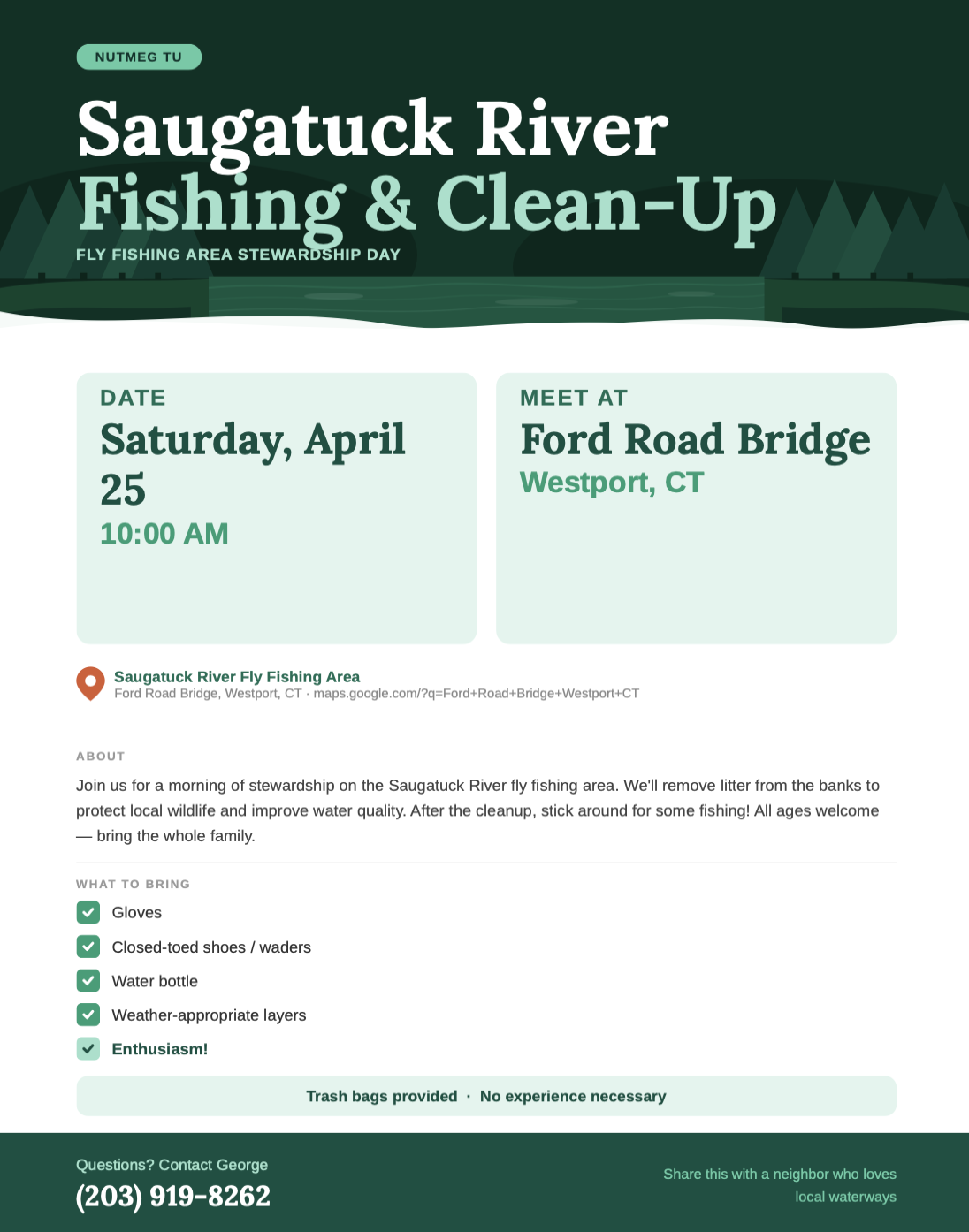 NUTMEG TU

Saugatuck River Fishing & Clean-Up

FLY FISHING AREA STEWARDSHIP DAY

DATE
Saturday, April 25
10:00 AM

MEET AT
Ford Road Bridge
Westport, CT

Saugatuck River Fly Fishing Area
Ford Road Bridge, Westport, CT · maps.google.com/?q=Ford+Road+Bridge+Westport+CT

ABOUT

Join us for a morning of stewardship on the Saugatuck River fly fishing area. We'll remove litter from the banks to protect local wildlife and improve water quality. After the cleanup, stick around for some fishing! All ages welcome — bring the whole family.

WHAT TO BRING

Gloves
Closed-toed shoes / waders
Water bottle
Weather-appropriate layers
Enthusiasm!

Trash bags provided · No experience necessary

Questions? Contact George
(203) 919-8262

Share this with a neighbor who loves local waterways